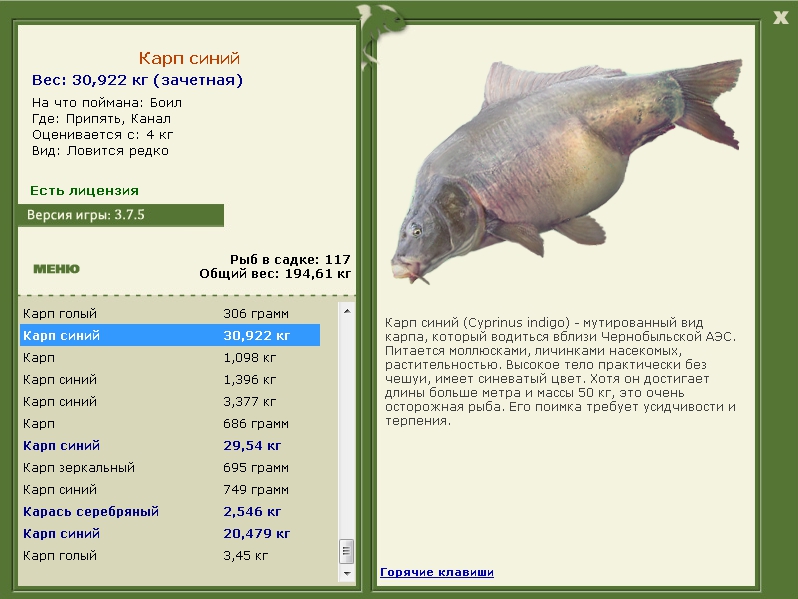 X

Карп синий
Вес: 30,922 кг (зачетная)
На что поймана: Боил
Где: Припять, Канал
Оценивается с: 4 кг
Вид: Ловится редко

Есть лицензия

Версия игры: 3.7.5

МЕНЮ

Рыб в садке: 117
Общий вес: 194,61 кг

| | |
|---|---|
| Карп голый | 306 грамм |
| Карп синий | 30,922 кг |
| Карп | 1,098 кг |
| Карп синий | 1,396 кг |
| Карп синий | 3,377 кг |
| Карп | 686 грамм |
| Карп синий | 29,54 кг |
| Карп зеркальный | 695 грамм |
| Карп синий | 749 грамм |
| Карась серебряный | 2,546 кг |
| Карп синий | 20,479 кг |
| Карп голый | 3,45 кг |

Карп синий (Cyprinus indigo) - мутированный вид карпа, который водиться вблизи Чернобыльской АЭС. Питается моллюсками, личинками насекомых, растительностью. Высокое тело практически без чешуи, имеет синеватый цвет. Хотя он достигает длины больше метра и массы 50 кг, это очень осторожная рыба. Его поимка требует усидчивости и терпения.

Горячие клавиши